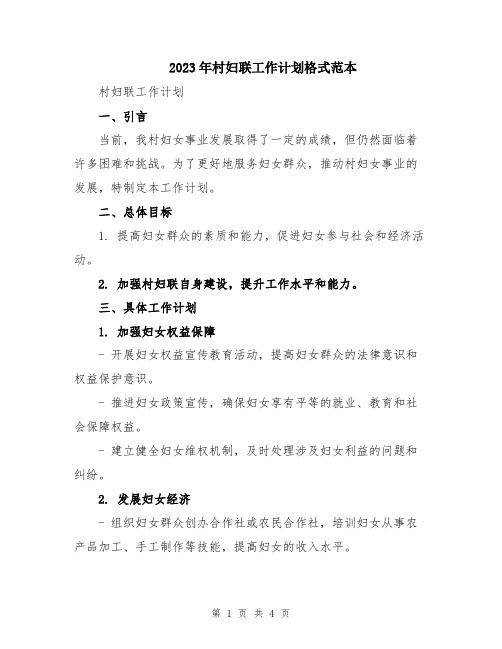 2023年村妇联工作计划格式范本

村妇联工作计划

一、引言

当前，我村妇女事业发展取得了一定的成绩，但仍然面临着许多困难和挑战。为了更好地服务妇女群众，推动村妇女事业的发展，特制定本工作计划。

二、总体目标

1. 提高妇女群众的素质和能力，促进妇女参与社会和经济活动。

2. 加强村妇联自身建设，提升工作水平和能力。

三、具体工作计划

1. 加强妇女权益保障

- 开展妇女权益宣传教育活动，提高妇女群众的法律意识和权益保护意识。

- 推进妇女政策宣传，确保妇女享有平等的就业、教育和社会保障权益。

- 建立健全妇女维权机制，及时处理涉及妇女利益的问题和纠纷。

2. 发展妇女经济

- 组织妇女群众创办合作社或农民合作社，培训妇女从事农产品加工、手工制作等技能，提高妇女的收入水平。

第 1 页 共 4 页